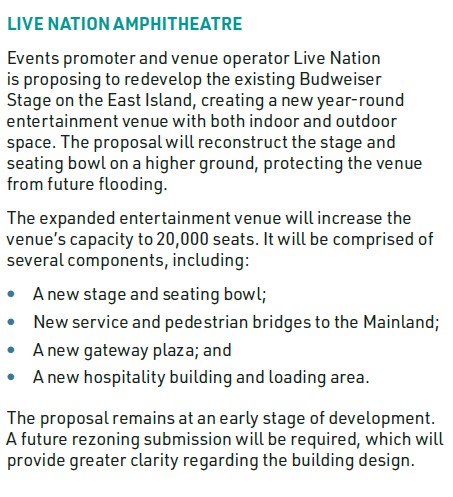 LIVE NATION AMPHITHEATRE

Events promoter and venue operator Live Nation is proposing to redevelop the existing Budweiser Stage on the East Island, creating a new year-round entertainment venue with both indoor and outdoor space. The proposal will reconstruct the stage and seating bowl on a higher ground, protecting the venue from future flooding.

The expanded entertainment venue will increase the venue's capacity to 20,000 seats. It will be comprised of several components, including:

• A new stage and seating bowl;
• New service and pedestrian bridges to the Mainland;
• A new gateway plaza; and
• A new hospitality building and loading area.

The proposal remains at an early stage of development. A future rezoning submission will be required, which will provide greater clarity regarding the building design.